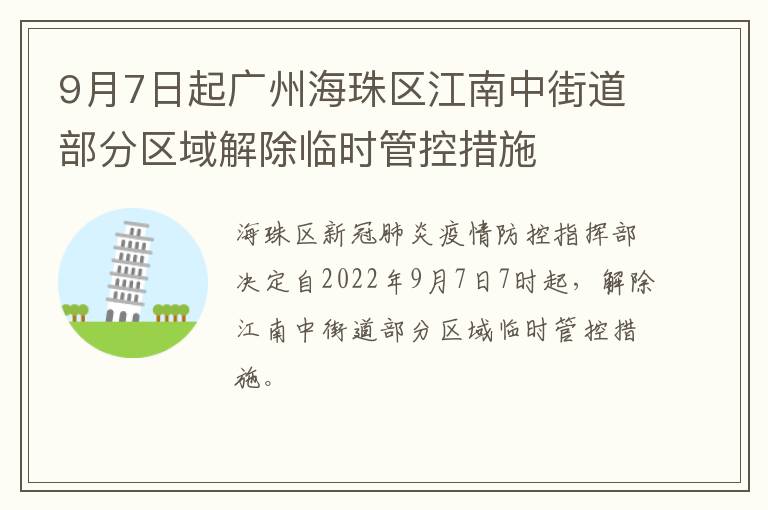 9月7日起广州海珠区江南中街道部分区域解除临时管控措施

海珠区新冠肺炎疫情防控指挥部决定自2022年9月7日7时起，解除江南中街道部分区域临时管控措施。